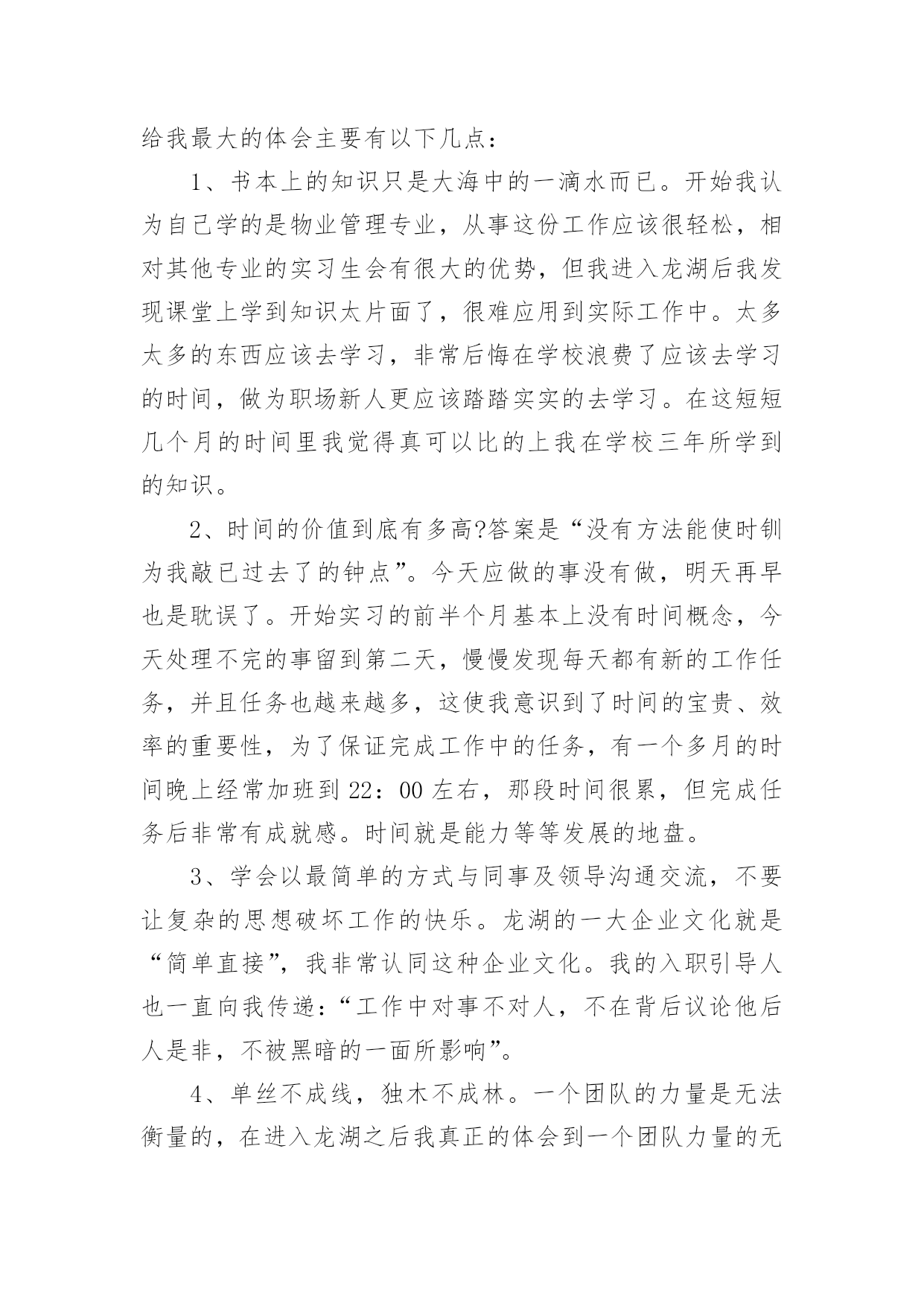 给我最大的体会主要有以下几点：

1、书本上的知识只是大海中的一滴水而已。开始我认为自己学的是物业管理专业，从事这份工作应该很轻松，相对其他专业的实习生会有很大的优势，但我进入龙湖后我发现课堂上学到知识太片面了，很难应用到实际工作中。太多太多的东西应该去学习，非常后悔在学校浪费了应该去学习的时间，做为职场新人更应该踏踏实实的去学习。在这短短几个月的时间里我觉得真可以比的上我在学校三年所学到的知识。

2、时间的价值到底有多高?答案是“没有方法能使时钏为我敲已过去了的钟点”。今天应做的事没有做，明天再早也是耽误了。开始实习的前半个月基本上没有时间概念，今天处理不完的事留到第二天，慢慢发现每天都有新的工作任务，并且任务也越来越多，这使我意识到了时间的宝贵、效率的重要性，为了保证完成工作中的任务，有一个多月的时间晚上经常加班到22：00左右，那段时间很累，但完成任务后非常有成就感。时间就是能力等等发展的地盘。

3、学会以最简单的方式与同事及领导沟通交流，不要让复杂的思想破坏工作的快乐。龙湖的一大企业文化就是“简单直接”，我非常认同这种企业文化。我的入职引导人也一直向我传递：“工作中对事不对人，不在背后议论他后人是非，不被黑暗的一面所影响”。

4、单丝不成线，独木不成林。一个团队的力量是无法衡量的，在进入龙湖之后我真正的体会到一个团队力量的无